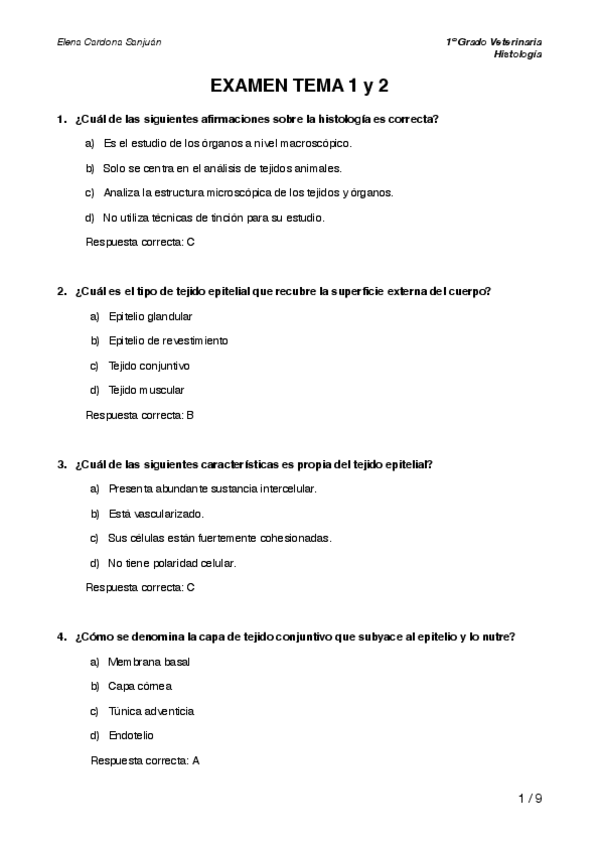 Elena Cardona Sanjuán

1º Grado Veterinaria
Histología

EXAMEN TEMA 1 y 2

1. ¿Cuál de las siguientes afirmaciones sobre la histología es correcta?

a) Es el estudio de los órganos a nivel macroscópico.

b) Solo se centra en el análisis de tejidos animales.

c) Analiza la estructura microscópica de los tejidos y órganos.

d) No utiliza técnicas de tinción para su estudio.

Respuesta correcta: C

2. ¿Cuál es el tipo de tejido epitelial que recubre la superficie externa del cuerpo?

a) Epitelio glandular

b) Epitelio de revestimiento

c) Tejido conjuntivo

d) Tejido muscular

Respuesta correcta: B

3. ¿Cuál de las siguientes características es propia del tejido epitelial?

a) Presenta abundante sustancia intercelular.

b) Está vascularizado.

c) Sus células están fuertemente cohesionadas.

d) No tiene polaridad celular.

Respuesta correcta: C

4. ¿Cómo se denomina la capa de tejido conjuntivo que subyace al epitelio y lo nutre?

a) Membrana basal

b) Capa córnea

c) Túnica adventicia

d) Endotelio

Respuesta correcta: A

1 / 9